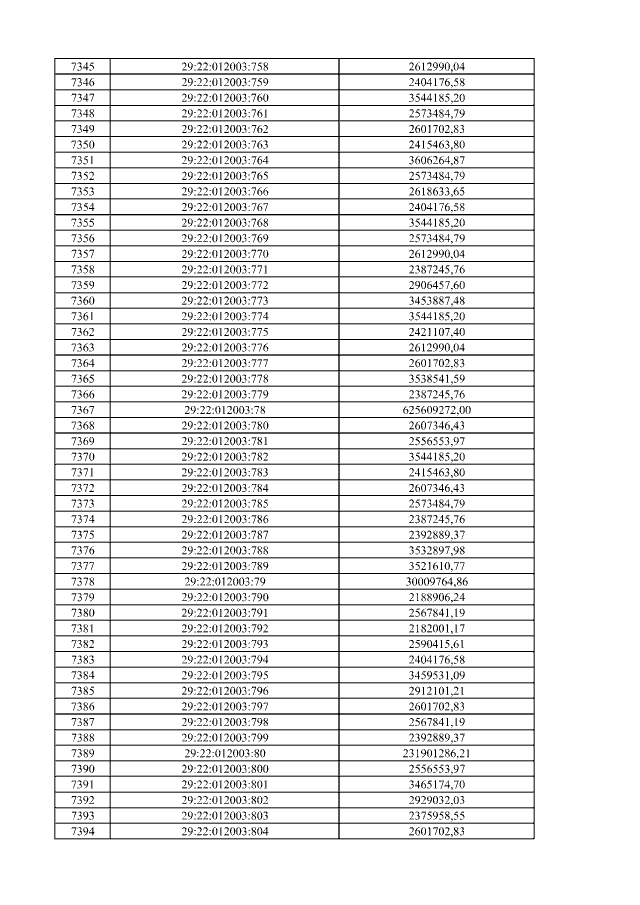 | 7345 | 29:22:012003:758 | 2612990,04 |
|---|---|---|
| 7346 | 29:22:012003:759 | 2404176,58 |
| 7347 | 29:22:012003:760 | 3544185,20 |
| 7348 | 29:22:012003:761 | 2573484,79 |
| 7349 | 29:22:012003:762 | 2601702,83 |
| 7350 | 29:22:012003:763 | 2415463,80 |
| 7351 | 29:22:012003:764 | 3606264,87 |
| 7352 | 29:22:012003:765 | 2573484,79 |
| 7353 | 29:22:012003:766 | 2618633,65 |
| 7354 | 29:22:012003:767 | 2404176,58 |
| 7355 | 29:22:012003:768 | 3544185,20 |
| 7356 | 29:22:012003:769 | 2573484,79 |
| 7357 | 29:22:012003:770 | 2612990,04 |
| 7358 | 29:22:012003:771 | 2387245,76 |
| 7359 | 29:22:012003:772 | 2906457,60 |
| 7360 | 29:22:012003:773 | 3453887,48 |
| 7361 | 29:22:012003:774 | 3544185,20 |
| 7362 | 29:22:012003:775 | 2421107,40 |
| 7363 | 29:22:012003:776 | 2612990,04 |
| 7364 | 29:22:012003:777 | 2601702,83 |
| 7365 | 29:22:012003:778 | 3538541,59 |
| 7366 | 29:22:012003:779 | 2387245,76 |
| 7367 | 29:22:012003:78 | 625609272,00 |
| 7368 | 29:22:012003:780 | 2607346,43 |
| 7369 | 29:22:012003:781 | 2556553,97 |
| 7370 | 29:22:012003:782 | 3544185,20 |
| 7371 | 29:22:012003:783 | 2415463,80 |
| 7372 | 29:22:012003:784 | 2607346,43 |
| 7373 | 29:22:012003:785 | 2573484,79 |
| 7374 | 29:22:012003:786 | 2387245,76 |
| 7375 | 29:22:012003:787 | 2392889,37 |
| 7376 | 29:22:012003:788 | 3532897,98 |
| 7377 | 29:22:012003:789 | 3521610,77 |
| 7378 | 29:22:012003:79 | 30009764,86 |
| 7379 | 29:22:012003:790 | 2188906,24 |
| 7380 | 29:22:012003:791 | 2567841,19 |
| 7381 | 29:22:012003:792 | 2182001,17 |
| 7382 | 29:22:012003:793 | 2590415,61 |
| 7383 | 29:22:012003:794 | 2404176,58 |
| 7384 | 29:22:012003:795 | 3459531,09 |
| 7385 | 29:22:012003:796 | 2912101,21 |
| 7386 | 29:22:012003:797 | 2601702,83 |
| 7387 | 29:22:012003:798 | 2567841,19 |
| 7388 | 29:22:012003:799 | 2392889,37 |
| 7389 | 29:22:012003:80 | 231901286,21 |
| 7390 | 29:22:012003:800 | 2556553,97 |
| 7391 | 29:22:012003:801 | 3465174,70 |
| 7392 | 29:22:012003:802 | 2929032,03 |
| 7393 | 29:22:012003:803 | 2375958,55 |
| 7394 | 29:22:012003:804 | 2601702,83 |